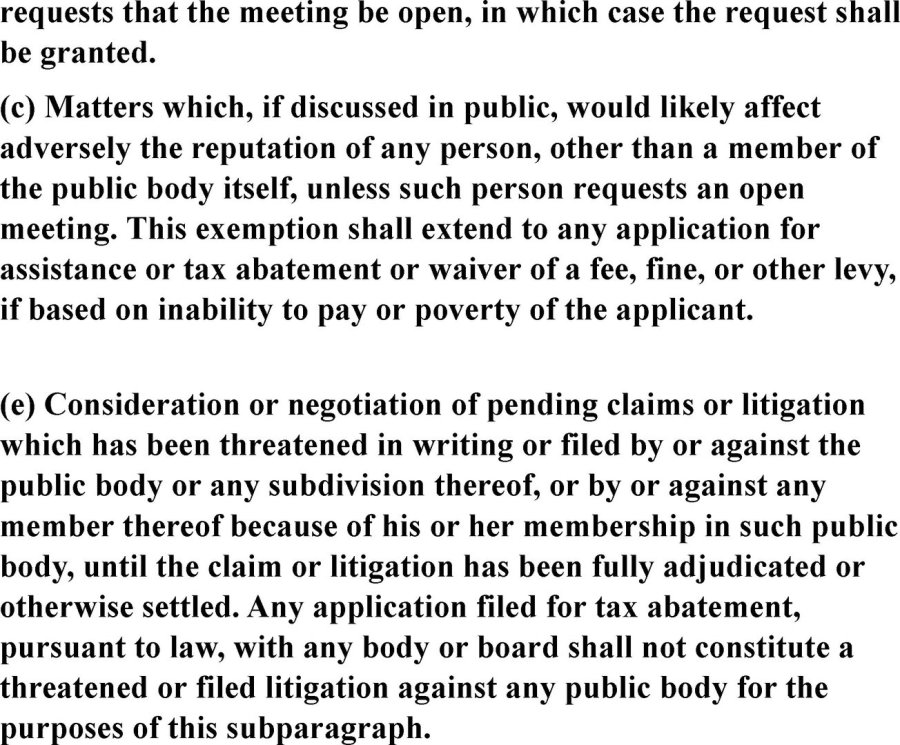 requests that the meeting be open, in which case the request shall be granted.

(c) Matters which, if discussed in public, would likely affect adversely the reputation of any person, other than a member of the public body itself, unless such person requests an open meeting. This exemption shall extend to any application for assistance or tax abatement or waiver of a fee, fine, or other levy, if based on inability to pay or poverty of the applicant.

(e) Consideration or negotiation of pending claims or litigation which has been threatened in writing or filed by or against the public body or any subdivision thereof, or by or against any member thereof because of his or her membership in such public body, until the claim or litigation has been fully adjudicated or otherwise settled. Any application filed for tax abatement, pursuant to law, with any body or board shall not constitute a threatened or filed litigation against any public body for the purposes of this subparagraph.